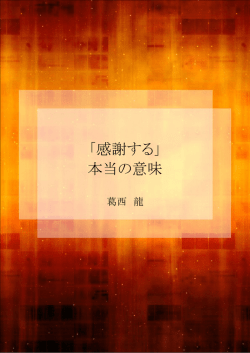 「感謝する」
本当の意味

葛西 龍